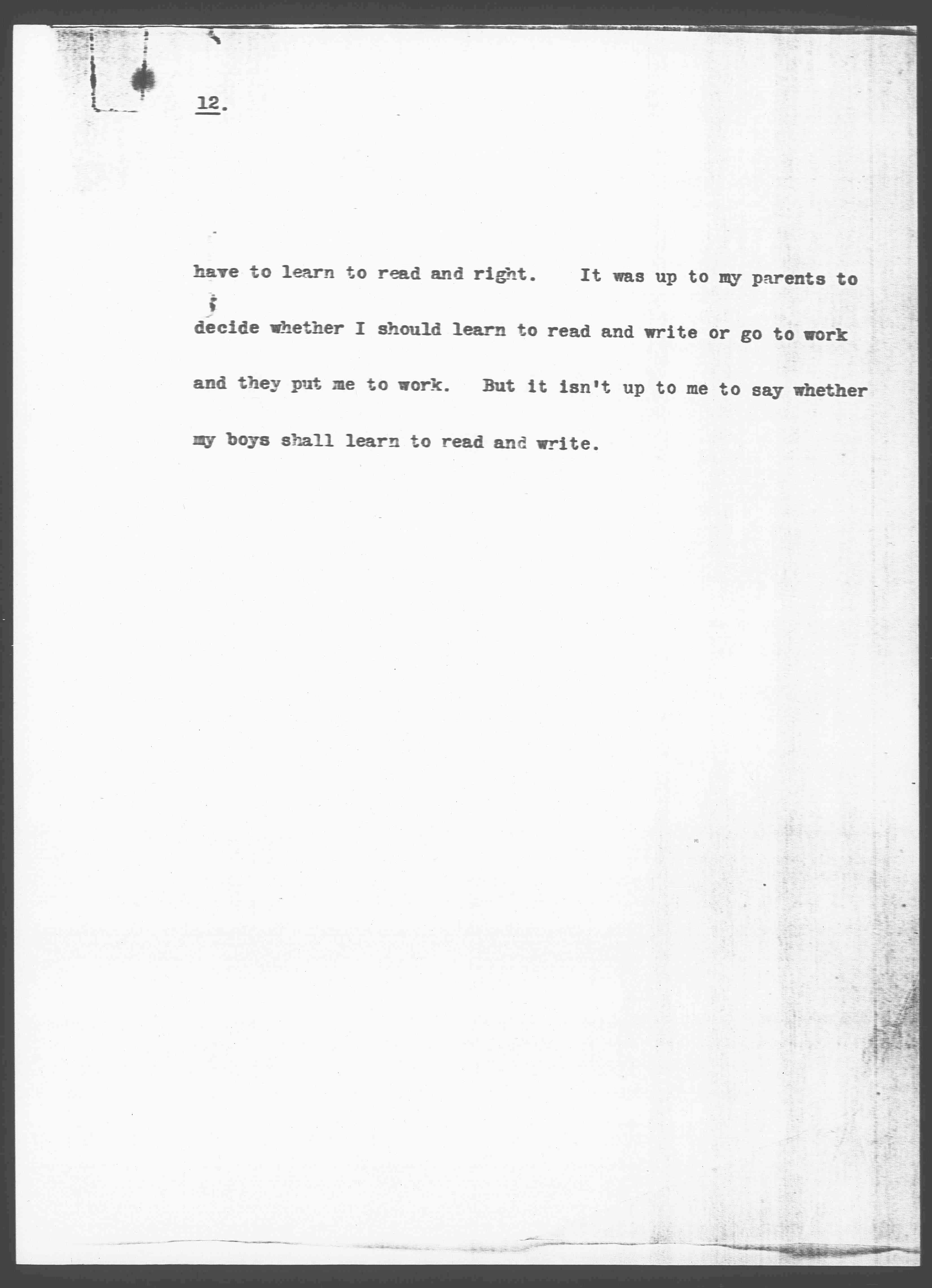 12.

have to learn to read and right. It was up to my parents to decide whether I should learn to read and write or go to work and they put me to work. But it isn't up to me to say whether my boys shall learn to read and write.